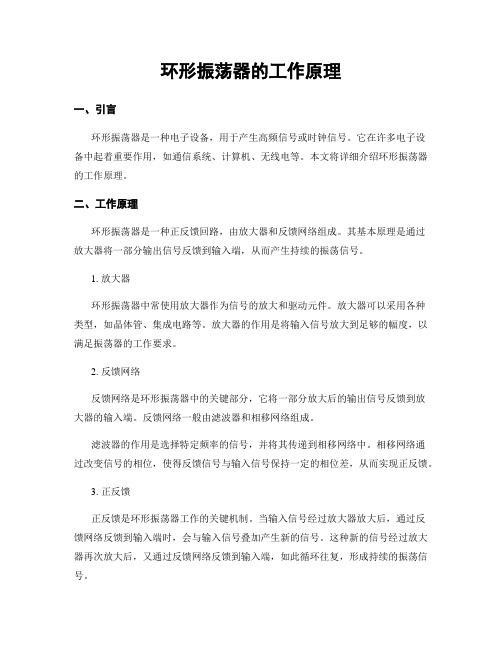 环形振荡器的工作原理

一、引言

环形振荡器是一种电子设备，用于产生高频信号或时钟信号。它在许多电子设备中起着重要作用，如通信系统、计算机、无线电等。本文将详细介绍环形振荡器的工作原理。

二、工作原理

环形振荡器是一种正反馈回路，由放大器和反馈网络组成。其基本原理是通过放大器将一部分输出信号反馈到输入端，从而产生持续的振荡信号。

1. 放大器

环形振荡器中常使用放大器作为信号的放大和驱动元件。放大器可以采用各种类型，如晶体管、集成电路等。放大器的作用是将输入信号放大到足够的幅度，以满足振荡器的工作要求。

2. 反馈网络

反馈网络是环形振荡器中的关键部分，它将一部分放大后的输出信号反馈到放大器的输入端。反馈网络一般由滤波器和相移网络组成。

滤波器的作用是选择特定频率的信号，并将其传递到相移网络中。相移网络通过改变信号的相位，使得反馈信号与输入信号保持一定的相位差，从而实现正反馈。

3. 正反馈

正反馈是环形振荡器工作的关键机制。当输入信号经过放大器放大后，通过反馈网络反馈到输入端时，会与输入信号叠加产生新的信号。这种新的信号经过放大器再次放大后，又通过反馈网络反馈到输入端，如此循环往复，形成持续的振荡信号。